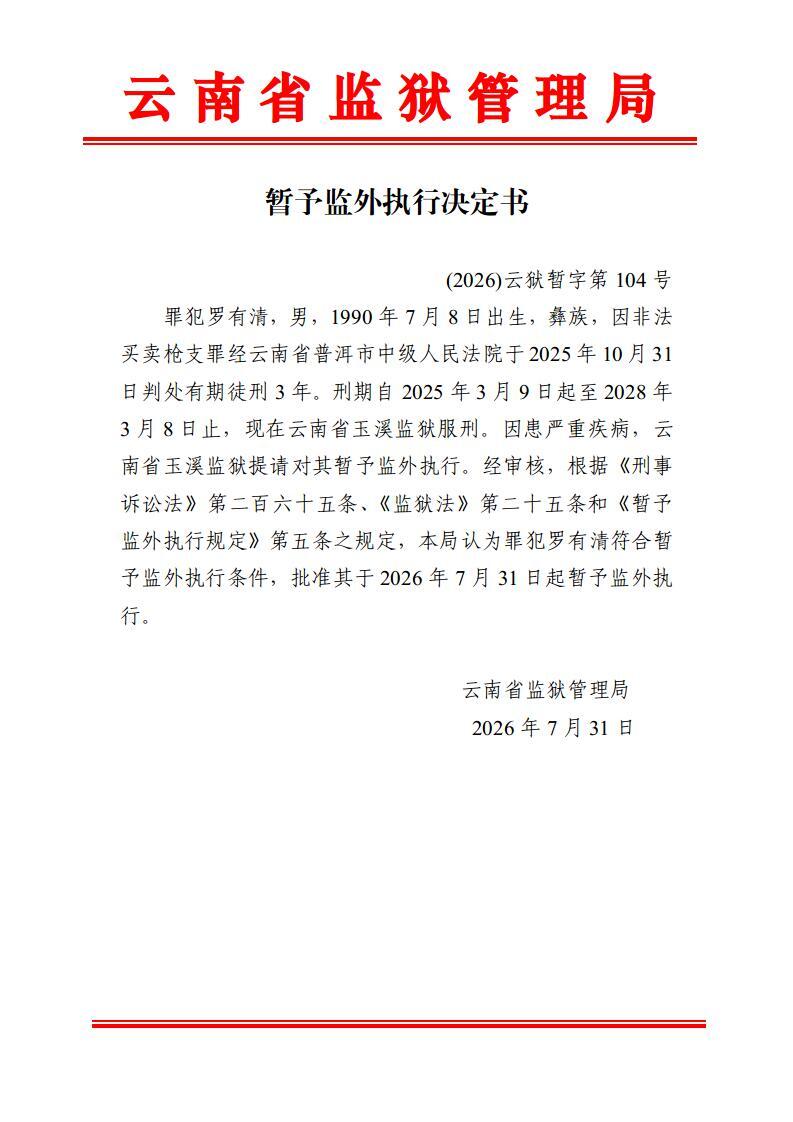 云南省监狱管理局

暂予监外执行决定书

(2026)云狱暂字第 104 号

罪犯罗有清，男，1990 年 7 月 8 日出生，彝族，因非法买卖枪支罪经云南省普洱市中级人民法院于 2025 年 10 月 31 日判处有期徒刑 3 年。刑期自 2025 年 3 月 9 日起至 2028 年 3 月 8 日止，现在云南省玉溪监狱服刑。因患严重疾病，云南省玉溪监狱提请对其暂予监外执行。经审核，根据《刑事诉讼法》第二百六十五条、《监狱法》第二十五条和《暂予监外执行规定》第五条之规定，本局认为罪犯罗有清符合暂予监外执行条件，批准其于 2026 年 7 月 31 日起暂予监外执行。

云南省监狱管理局
2026 年 7 月 31 日